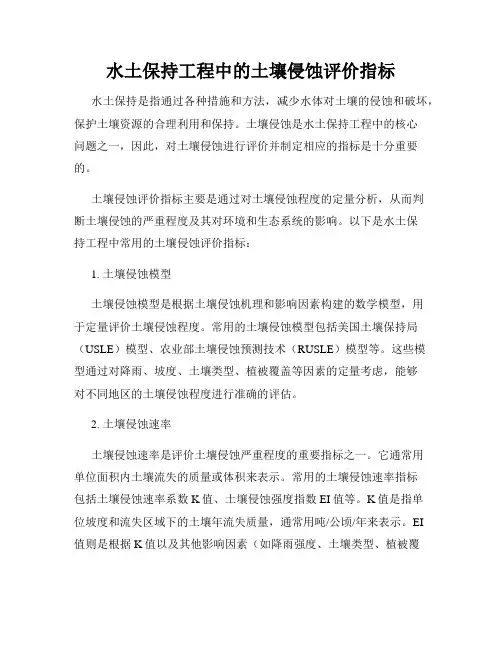 水土保持工程中的土壤侵蚀评价指标

水土保持是指通过各种措施和方法，减少水体对土壤的侵蚀和破坏，保护土壤资源的合理利用和保持。土壤侵蚀是水土保持工程中的核心问题之一，因此，对土壤侵蚀进行评价并制定相应的指标是十分重要的。

土壤侵蚀评价指标主要是通过对土壤侵蚀程度的定量分析，从而判断土壤侵蚀的严重程度及其对环境和生态系统的影响。以下是水土保持工程中常用的土壤侵蚀评价指标：

1. 土壤侵蚀模型

土壤侵蚀模型是根据土壤侵蚀机理和影响因素构建的数学模型，用于定量评价土壤侵蚀程度。常用的土壤侵蚀模型包括美国土壤保持局（USLE）模型、农业部土壤侵蚀预测技术（RUSLE）模型等。这些模型通过对降雨、坡度、土壤类型、植被覆盖等因素的定量考虑，能够对不同地区的土壤侵蚀程度进行准确的评估。

2. 土壤侵蚀速率

土壤侵蚀速率是评价土壤侵蚀严重程度的重要指标之一。它通常用单位面积内土壤流失的质量或体积来表示。常用的土壤侵蚀速率指标包括土壤侵蚀速率系数 K 值、土壤侵蚀强度指数 EI 值等。K 值是指单位坡度和流失区域下的土壤年流失质量，通常用吨/公顷/年来表示。EI 值则是根据 K 值以及其他影响因素（如降雨强度、土壤类型、植被覆